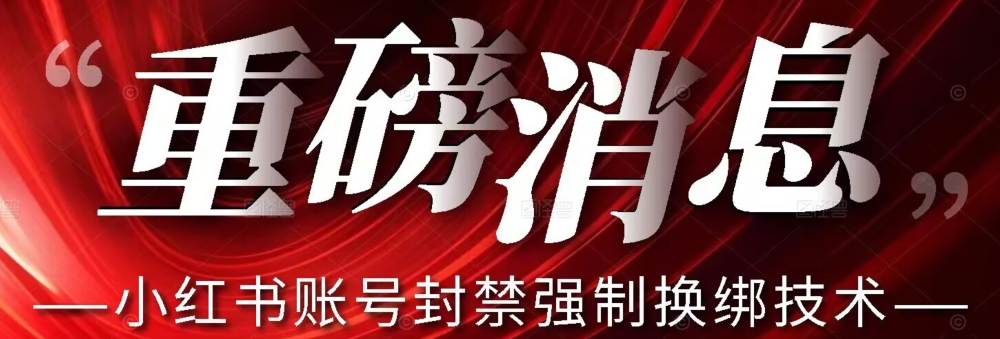 “重磅消息”

—小红书账号封禁强制换绑技术—